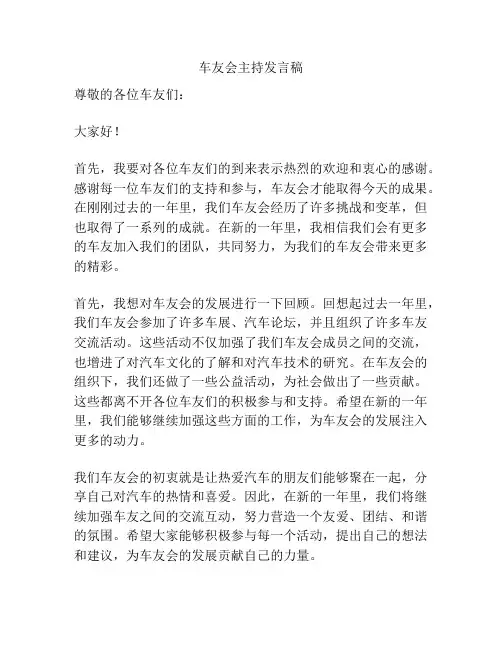 车友会主持发言稿

尊敬的各位车友们：

大家好！

首先，我要对各位车友们的到来表示热烈的欢迎和衷心的感谢。感谢每一位车友们的支持和参与，车友会才能取得今天的成果。在刚刚过去的一年里，我们车友会经历了许多挑战和变革，但也取得了一系列的成就。在新的一年里，我相信我们会有更多的车友加入我们的团队，共同努力，为我们的车友会带来更多的精彩。

首先，我想对车友会的发展进行一下回顾。回想起过去一年里，我们车友会参加了许多车展、汽车论坛，并且组织了许多车友交流活动。这些活动不仅加强了我们车友会成员之间的交流，也增进了对汽车文化的了解和对汽车技术的研究。在车友会的组织下，我们还做了一些公益活动，为社会做出了一些贡献。这些都离不开各位车友们的积极参与和支持。希望在新的一年里，我们能够继续加强这些方面的工作，为车友会的发展注入更多的动力。

我们车友会的初衷就是让热爱汽车的朋友们能够聚在一起，分享自己对汽车的热情和喜爱。因此，在新的一年里，我们将继续加强车友之间的交流互动，努力营造一个友爱、团结、和谐的氛围。希望大家能够积极参与每一个活动，提出自己的想法和建议，为车友会的发展贡献自己的力量。